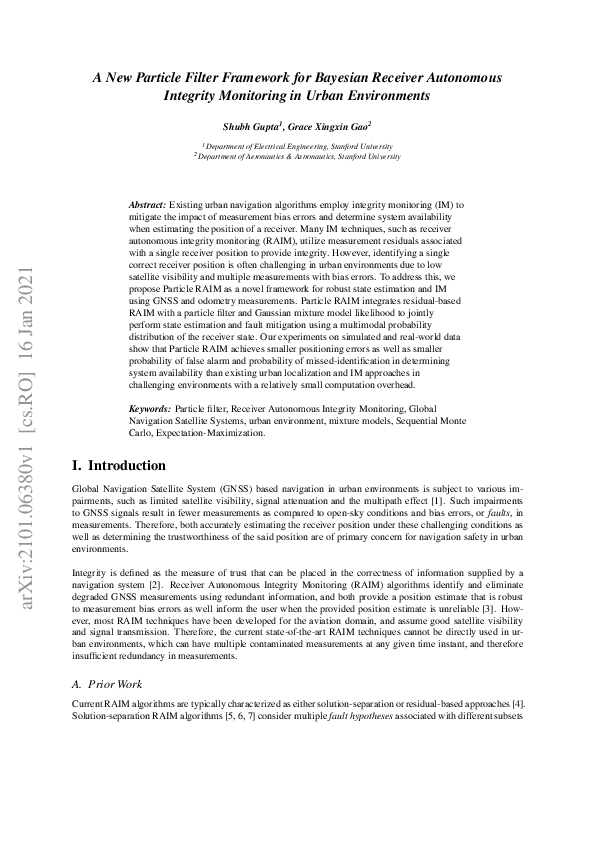 arXiv:2101.06380v1 [cs.RO] 16 Jan 2021

A New Particle Filter Framework for Bayesian Receiver Autonomous Integrity Monitoring in Urban Environments

Shubh Gupta$^1$, Grace Xingxin Gao$^2$

$^1$Department of Electrical Engineering, Stanford University
$^2$Department of Aeronautics & Astronautics, Stanford University

Abstract: Existing urban navigation algorithms employ integrity monitoring (IM) to mitigate the impact of measurement bias errors and determine system availability when estimating the position of a receiver. Many IM techniques, such as receiver autonomous integrity monitoring (RAIM), utilize measurement residuals associated with a single receiver position to provide integrity. However, identifying a single correct receiver position is often challenging in urban environments due to low satellite visibility and multiple measurements with bias errors. To address this, we propose Particle RAIM as a novel framework for robust state estimation and IM using GNSS and odometry measurements. Particle RAIM integrates residual-based RAIM with a particle filter and Gaussian mixture model likelihood to jointly perform state estimation and fault mitigation using a multimodal probability distribution of the receiver state. Our experiments on simulated and real-world data show that Particle RAIM achieves smaller positioning errors as well as smaller probability of false alarm and probability of missed-identification in determining system availability than existing urban localization and IM approaches in challenging environments with a relatively small computation overhead.

Keywords: Particle filter, Receiver Autonomous Integrity Monitoring, Global Navigation Satellite Systems, urban environment, mixture models, Sequential Monte Carlo, Expectation-Maximization.

I. Introduction

Global Navigation Satellite System (GNSS) based navigation in urban environments is subject to various impairments, such as limited satellite visibility, signal attenuation and the multipath effect [1]. Such impairments to GNSS signals result in fewer measurements as compared to open-sky conditions and bias errors, or faults, in measurements. Therefore, both accurately estimating the receiver position under these challenging conditions as well as determining the trustworthiness of the said position are of primary concern for navigation safety in urban environments.

Integrity is defined as the measure of trust that can be placed in the correctness of information supplied by a navigation system [2]. Receiver Autonomous Integrity Monitoring (RAIM) algorithms identify and eliminate degraded GNSS measurements using redundant information, and both provide a position estimate that is robust to measurement bias errors as well inform the user when the provided position estimate is unreliable [3]. However, most RAIM techniques have been developed for the aviation domain, and assume good satellite visibility and signal transmission. Therefore, the current state-of-the-art RAIM techniques cannot be directly used in urban environments, which can have multiple contaminated measurements at any given time instant, and therefore insufficient redundancy in measurements.

A. Prior Work

Current RAIM algorithms are typically characterized as either solution-separation or residual-based approaches [4]. Solution-separation RAIM algorithms [5, 6, 7] consider multiple fault hypotheses associated with different subsets